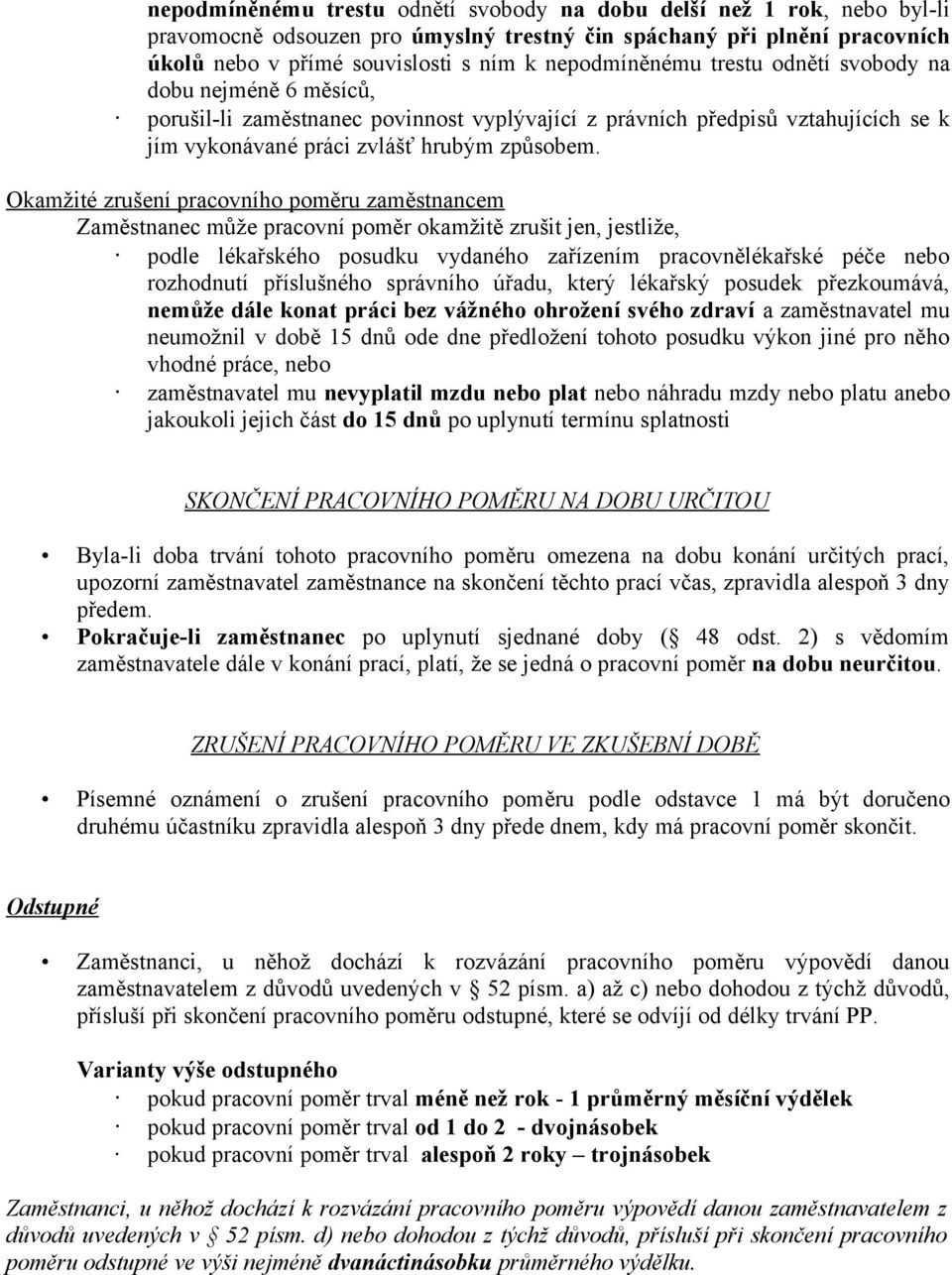 nepodmíněnému trestu odnětí svobody na dobu delší než 1 rok, nebo byl-li pravomocně odsouzen pro úmyslný trestný čin spáchaný při plnění pracovních úkolů nebo v přímé souvislosti s ním k nepodmíněnému trestu odnětí svobody na dobu nejméně 6 měsíců,

· porušil-li zaměstnanec povinnost vyplývající z právních předpisů vztahujících se k jím vykonávané práci zvlášť hrubým způsobem.

Okamžité zrušení pracovního poměru zaměstnancem
Zaměstnanec může pracovní poměr okamžitě zrušit jen, jestliže,

· podle lékařského posudku vydaného zařízením pracovnělékařské péče nebo rozhodnutí příslušného správního úřadu, který lékařský posudek přezkoumává, nemůže dále konat práci bez vážného ohrožení svého zdraví a zaměstnavatel mu neumožnil v době 15 dnů ode dne předložení tohoto posudku výkon jiné pro něho vhodné práce, nebo

· zaměstnavatel mu nevyplatil mzdu nebo plat nebo náhradu mzdy nebo platu anebo jakoukoli jejich část do 15 dnů po uplynutí termínu splatnosti

SKONČENÍ PRACOVNÍHO POMĚRU NA DOBU URČITOU

• Byla-li doba trvání tohoto pracovního poměru omezena na dobu konání určitých prací, upozorní zaměstnavatel zaměstnance na skončení těchto prací včas, zpravidla alespoň 3 dny předem.

• Pokračuje-li zaměstnanec po uplynutí sjednané doby (§ 48 odst. 2) s vědomím zaměstnavatele dále v konání prací, platí, že se jedná o pracovní poměr na dobu neurčitou.

ZRUŠENÍ PRACOVNÍHO POMĚRU VE ZKUŠEBNÍ DOBĚ

• Písemné oznámení o zrušení pracovního poměru podle odstavce 1 má být doručeno druhému účastníku zpravidla alespoň 3 dny přede dnem, kdy má pracovní poměr skončit.

Odstupné

• Zaměstnanci, u něhož dochází k rozvázání pracovního poměru výpovědí danou zaměstnavatelem z důvodů uvedených v § 52 písm. a) až c) nebo dohodou z týchž důvodů, přísluší při skončení pracovního poměru odstupné, které se odvíjí od délky trvání PP.

Varianty výše odstupného
· pokud pracovní poměr trval méně než rok - 1 průměrný měsíční výdělek
· pokud pracovní poměr trval od 1 do 2 - dvojnásobek
· pokud pracovní poměr trval alespoň 2 roky – trojnásobek

Zaměstnanci, u něhož dochází k rozvázání pracovního poměru výpovědí danou zaměstnavatelem z důvodů uvedených v § 52 písm. d) nebo dohodou z týchž důvodů, přísluší při skončení pracovního poměru odstupné ve výši nejméně dvanáctinásobku průměrného výdělku.